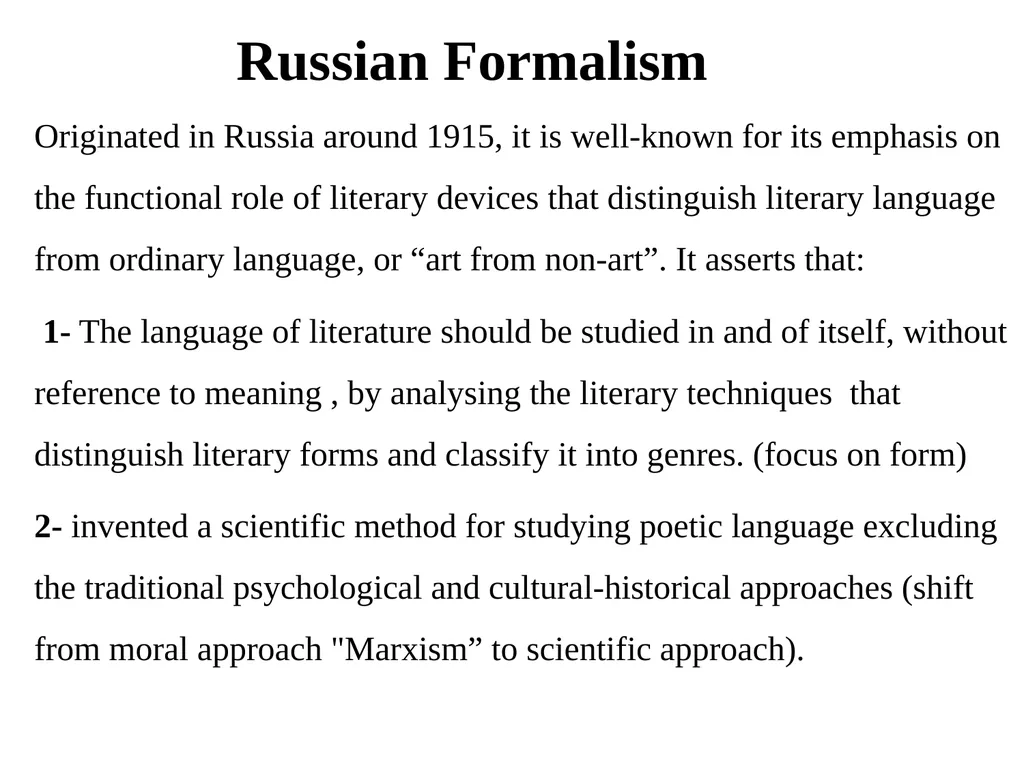 Russian Formalism

Originated in Russia around 1915, it is well-known for its emphasis on the functional role of literary devices that distinguish literary language from ordinary language, or “art from non-art”. It asserts that:

1- The language of literature should be studied in and of itself, without reference to meaning , by analysing the literary techniques that distinguish literary forms and classify it into genres. (focus on form)

2- invented a scientific method for studying poetic language excluding the traditional psychological and cultural-historical approaches (shift from moral approach "Marxism” to scientific approach).